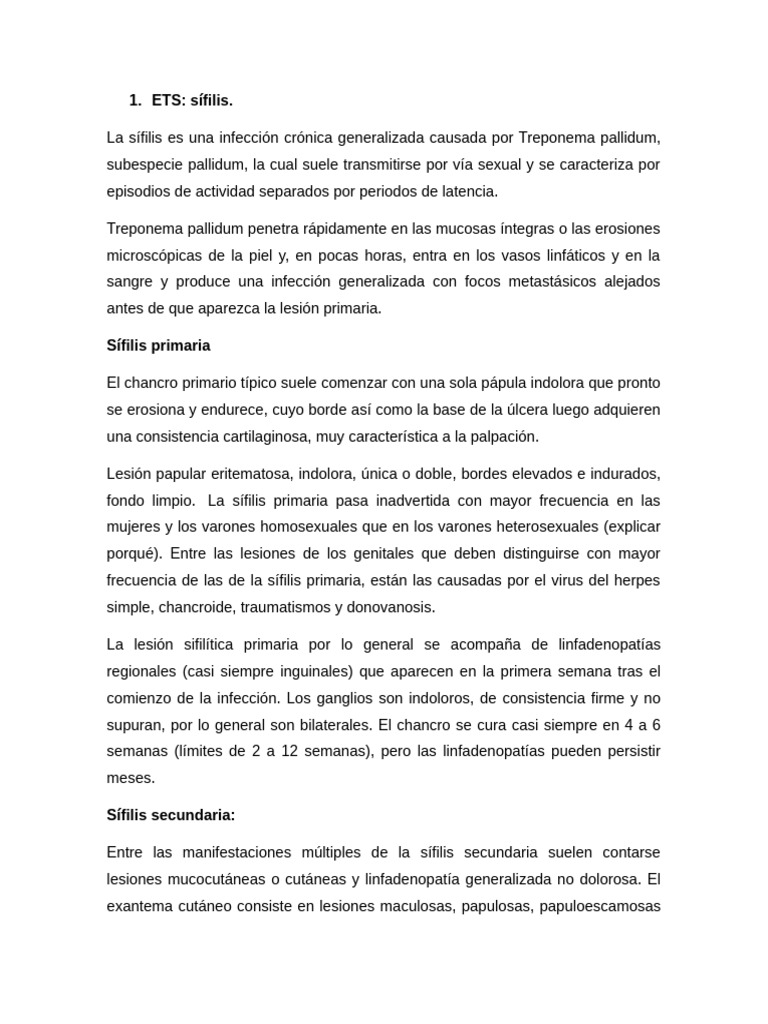 1. ETS: sífilis.

La sífilis es una infección crónica generalizada causada por Treponema pallidum, subespecie pallidum, la cual suele transmitirse por vía sexual y se caracteriza por episodios de actividad separados por periodos de latencia.

Treponema pallidum penetra rápidamente en las mucosas íntegras o las erosiones microscópicas de la piel y, en pocas horas, entra en los vasos linfáticos y en la sangre y produce una infección generalizada con focos metastásicos alejados antes de que aparezca la lesión primaria.

Sífilis primaria

El chancro primario típico suele comenzar con una sola pápula indolora que pronto se erosiona y endurece, cuyo borde así como la base de la úlcera luego adquieren una consistencia cartilaginosa, muy característica a la palpación.

Lesión papular eritematosa, indolora, única o doble, bordes elevados e indurados, fondo limpio. La sífilis primaria pasa inadvertida con mayor frecuencia en las mujeres y los varones homosexuales que en los varones heterosexuales (explicar porqué). Entre las lesiones de los genitales que deben distinguirse con mayor frecuencia de las de la sífilis primaria, están las causadas por el virus del herpes simple, chancroide, traumatismos y donovanosis.

La lesión sifilítica primaria por lo general se acompaña de linfadenopatías regionales (casi siempre inguinales) que aparecen en la primera semana tras el comienzo de la infección. Los ganglios son indoloros, de consistencia firme y no supuran, por lo general son bilaterales. El chancro se cura casi siempre en 4 a 6 semanas (límites de 2 a 12 semanas), pero las linfadenopatías pueden persistir meses.

Sífilis secundaria:

Entre las manifestaciones múltiples de la sífilis secundaria suelen contarse lesiones mucocutáneas o cutáneas y linfadenopatía generalizada no dolorosa. El exantema cutáneo consiste en lesiones maculosas, papulosas, papuloescamosas